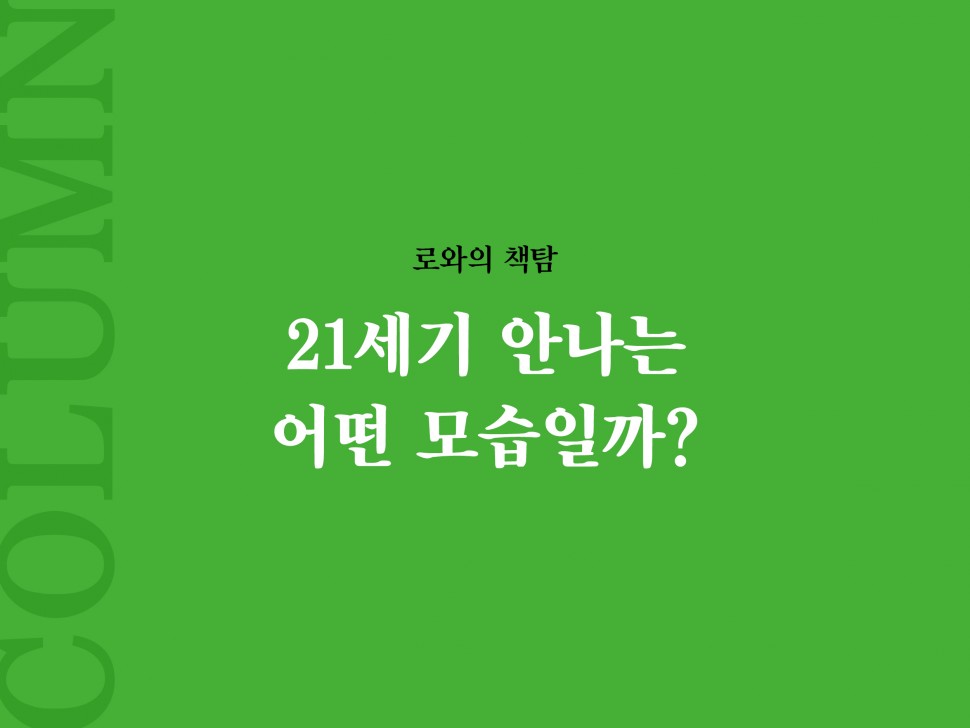 COLUMN

로와의 책탐

21세기 안나는
어떤 모습일까?